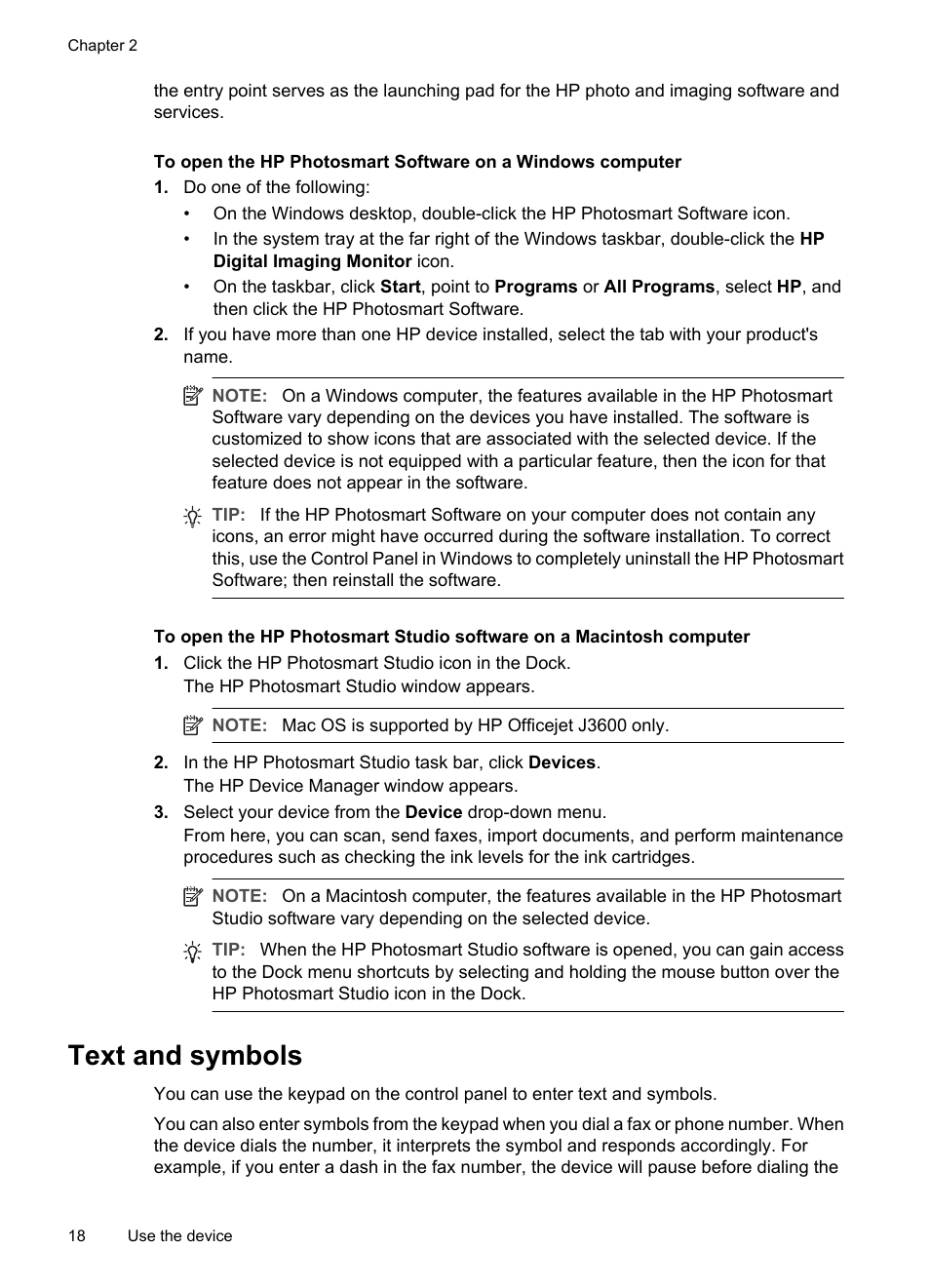 Chapter 2

the entry point serves as the launching pad for the HP photo and imaging software and services.

To open the HP Photosmart Software on a Windows computer

1. Do one of the following:
• On the Windows desktop, double-click the HP Photosmart Software icon.
• In the system tray at the far right of the Windows taskbar, double-click the HP Digital Imaging Monitor icon.
• On the taskbar, click Start, point to Programs or All Programs, select HP, and then click the HP Photosmart Software.

2. If you have more than one HP device installed, select the tab with your product's name.

NOTE: On a Windows computer, the features available in the HP Photosmart Software vary depending on the devices you have installed. The software is customized to show icons that are associated with the selected device. If the selected device is not equipped with a particular feature, then the icon for that feature does not appear in the software.

TIP: If the HP Photosmart Software on your computer does not contain any icons, an error might have occurred during the software installation. To correct this, use the Control Panel in Windows to completely uninstall the HP Photosmart Software; then reinstall the software.

To open the HP Photosmart Studio software on a Macintosh computer

1. Click the HP Photosmart Studio icon in the Dock.
The HP Photosmart Studio window appears.

NOTE: Mac OS is supported by HP Officejet J3600 only.

2. In the HP Photosmart Studio task bar, click Devices.
The HP Device Manager window appears.

3. Select your device from the Device drop-down menu.
From here, you can scan, send faxes, import documents, and perform maintenance procedures such as checking the ink levels for the ink cartridges.

NOTE: On a Macintosh computer, the features available in the HP Photosmart Studio software vary depending on the selected device.

TIP: When the HP Photosmart Studio software is opened, you can gain access to the Dock menu shortcuts by selecting and holding the mouse button over the HP Photosmart Studio icon in the Dock.

Text and symbols

You can use the keypad on the control panel to enter text and symbols.

You can also enter symbols from the keypad when you dial a fax or phone number. When the device dials the number, it interprets the symbol and responds accordingly. For example, if you enter a dash in the fax number, the device will pause before dialing the

18 Use the device